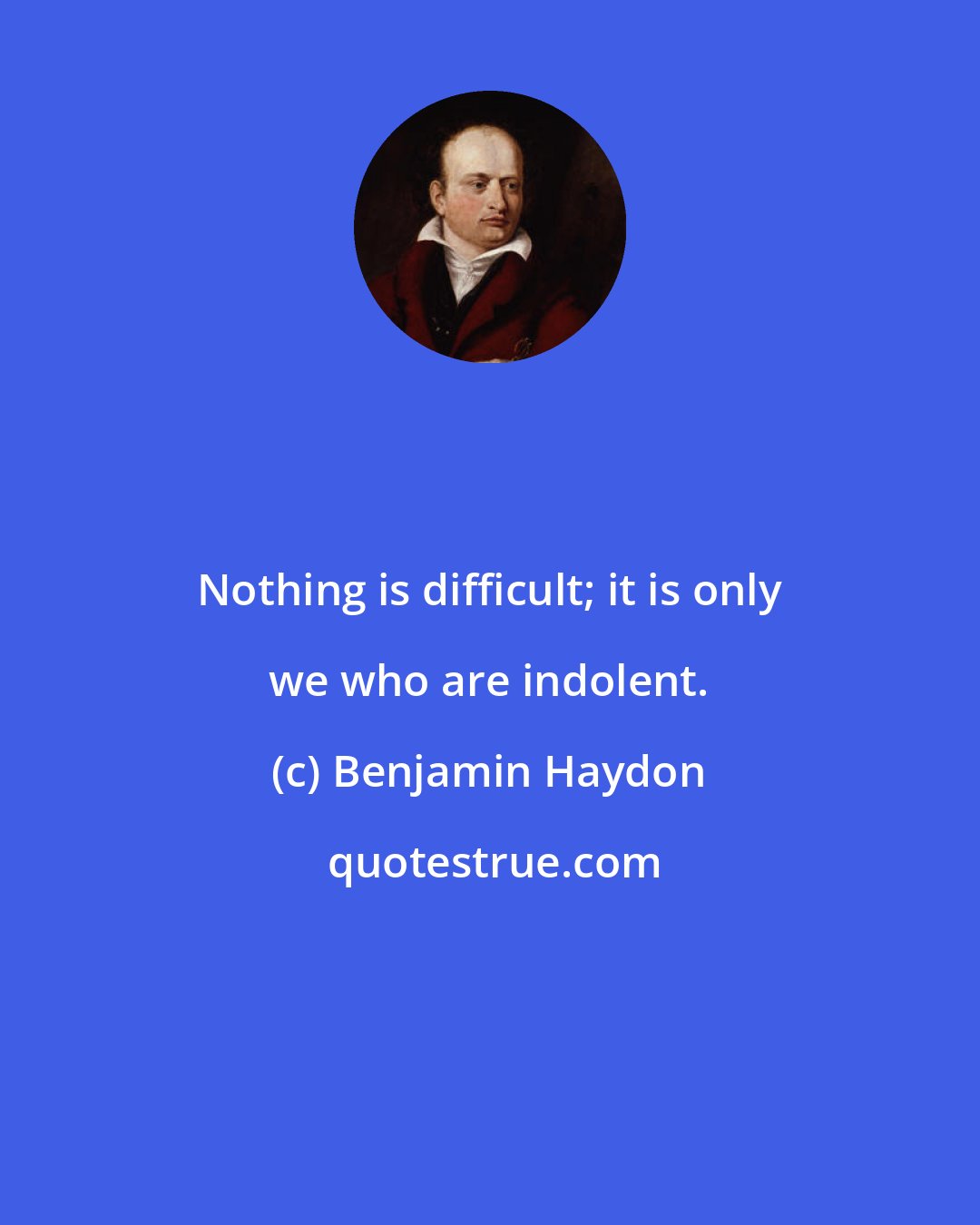 Nothing is difficult; it is only we who are indolent.

(c) Benjamin Haydon

quotestrue.com